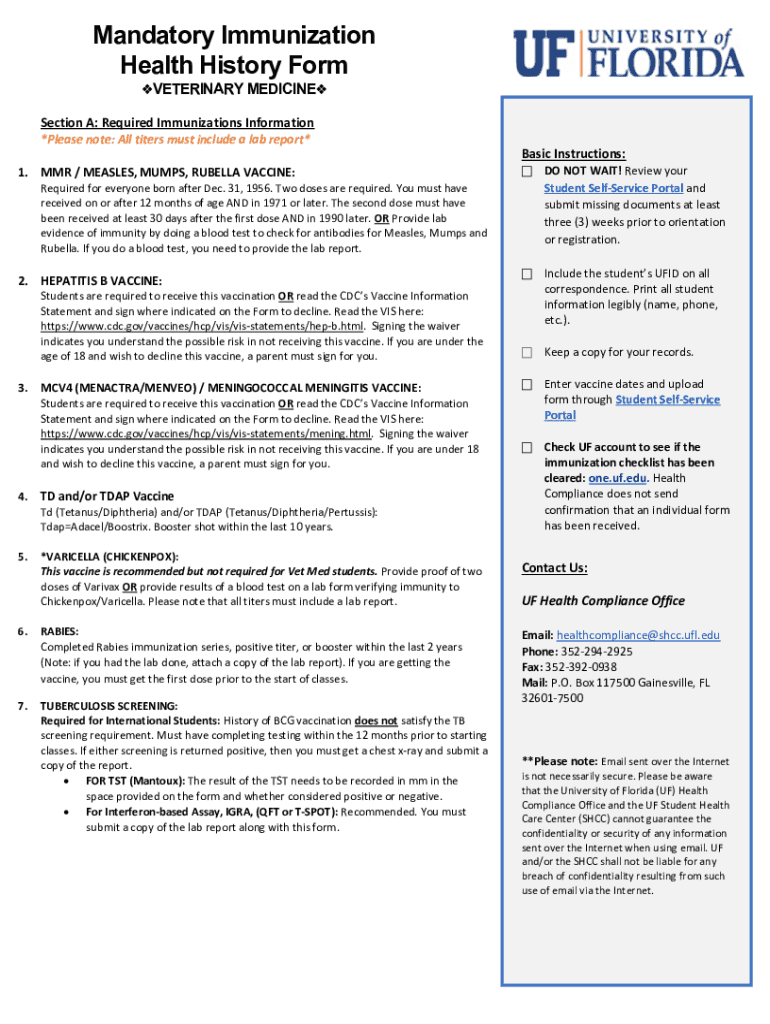 Mandatory Immunization
Health History Form
❖VETERINARY MEDICINE❖

UF UNIVERSITY of FLORIDA

Section A: Required Immunizations Information
*Please note: All titers must include a lab report*

1. MMR / MEASLES, MUMPS, RUBELLA VACCINE:
Required for everyone born after Dec. 31, 1956. Two doses are required. You must have received on or after 12 months of age AND in 1971 or later. The second dose must have been received at least 30 days after the first dose AND in 1990 later. OR Provide lab evidence of immunity by doing a blood test to check for antibodies for Measles, Mumps and Rubella. If you do a blood test, you need to provide the lab report.

2. HEPATITIS B VACCINE:
Students are required to receive this vaccination OR read the CDC's Vaccine Information Statement and sign where indicated on the Form to decline. Read the VIS here: https://www.cdc.gov/vaccines/hcp/vis/vis-statements/hep-b.html. Signing the waiver indicates you understand the possible risk in not receiving this vaccine. If you are under the age of 18 and wish to decline this vaccine, a parent must sign for you.

3. MCV4 (MENACTRA/MENVEO) / MENINGOCOCCAL MENINGITIS VACCINE:
Students are required to receive this vaccination OR read the CDC's Vaccine Information Statement and sign where indicated on the Form to decline. Read the VIS here: https://www.cdc.gov/vaccines/hcp/vis/vis-statements/mening.html. Signing the waiver indicates you understand the possible risk in not receiving this vaccine. If you are under 18 and wish to decline this vaccine, a parent must sign for you.

4. TD and/or TDAP Vaccine
Td (Tetanus/Diphtheria) and/or TDAP (Tetanus/Diphtheria/Pertussis): Tdap=Adacel/Boostrix. Booster shot within the last 10 years.

5. *VARICELLA (CHICKENPOX):
This vaccine is recommended but not required for Vet Med students. Provide proof of two doses of Varivax OR provide results of a blood test on a lab form verifying immunity to Chickenpox/Varicella. Please note that all titers must include a lab report.

6. RABIES:
Completed Rabies immunization series, positive titer, or booster within the last 2 years (Note: if you had the lab done, attach a copy of the lab report). If you are getting the vaccine, you must get the first dose prior to the start of classes.

7. TUBERCULOSIS SCREENING:
Required for International Students: History of BCG vaccination does not satisfy the TB screening requirement. Must have completing testing within the 12 months prior to starting classes. If either screening is returned positive, then you must get a chest x-ray and submit a copy of the report.
• FOR TST (Mantoux): The result of the TST needs to be recorded in mm in the space provided on the form and whether considered positive or negative.
• For Interferon-based Assay, IGRA, (QFT or T-SPOT): Recommended. You must submit a copy of the lab report along with this form.

Basic Instructions:
☐ DO NOT WAIT! Review your Student Self-Service Portal and submit missing documents at least three (3) weeks prior to orientation or registration.
☐ Include the student's UFID on all correspondence. Print all student information legibly (name, phone, etc.).
☐ Keep a copy for your records.
☐ Enter vaccine dates and upload form through Student Self-Service Portal
☐ Check UF account to see if the immunization checklist has been cleared: one.uf.edu. Health Compliance does not send confirmation that an individual form has been received.

Contact Us:
UF Health Compliance Office
Email: healthcompliance@shcc.ufl.edu
Phone: 352-294-2925
Fax: 352-392-0938
Mail: P.O. Box 117500 Gainesville, FL 32601-7500

**Please note: Email sent over the Internet is not necessarily secure. Please be aware that the University of Florida (UF) Health Compliance Office and the UF Student Health Care Center (SHCC) cannot guarantee the confidentiality or security of any information sent over the Internet when using email. UF and/or the SHCC shall not be liable for any breach of confidentiality resulting from such use of email via the Internet.